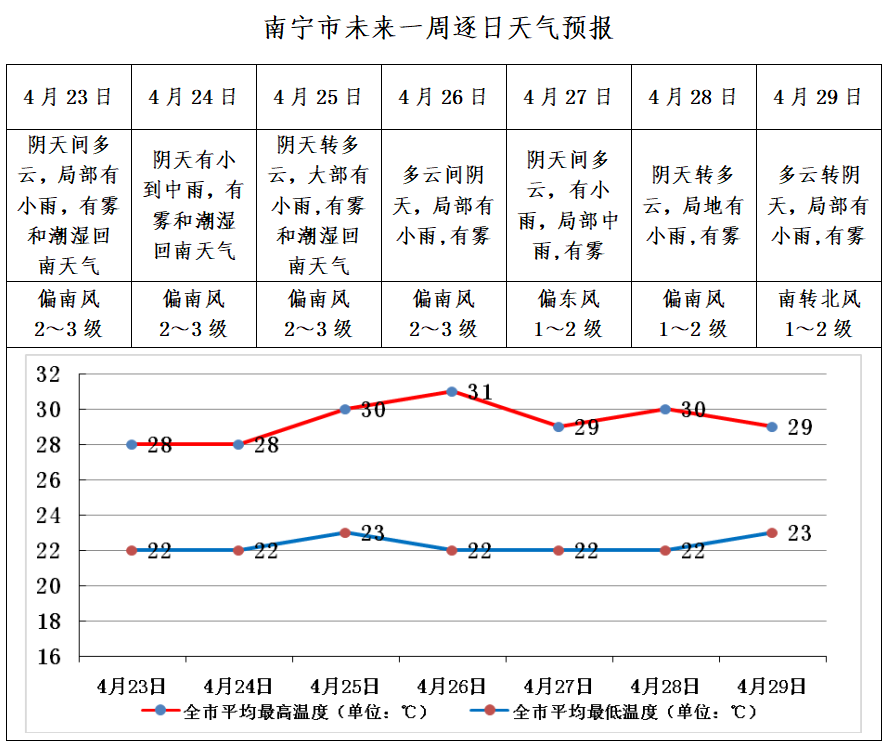 南宁市未来一周逐日天气预报

| 4月23日 | 4月24日 | 4月25日 | 4月26日 | 4月27日 | 4月28日 | 4月29日 |
|---|---|---|---|---|---|---|
| 阴天间多云，局部有小雨，有雾和潮湿回南天气 | 阴天有小到中雨，有雾和潮湿回南天气 | 阴天转多云，大部有小雨，有雾和潮湿回南天气 | 多云间阴天，局部有小雨，有雾 | 阴天间多云，有小雨，局部中雨，有雾 | 阴天转多云，局地有小雨，有雾 | 多云转阴天，局部有小雨，有雾 |
| 偏南风 2～3级 | 偏南风 2～3级 | 偏南风 2～3级 | 偏南风 2～3级 | 偏东风 1～2级 | 偏南风 1～2级 | 南转北风 1～2级 |

32
30
28
26
24
22
20
18
16

28 28 30 31 29 30 29
22 22 23 22 22 22 23

4月23日 4月24日 4月25日 4月26日 4月27日 4月28日 4月29日

全市平均最高温度（单位：℃）
全市平均最低温度（单位：℃）